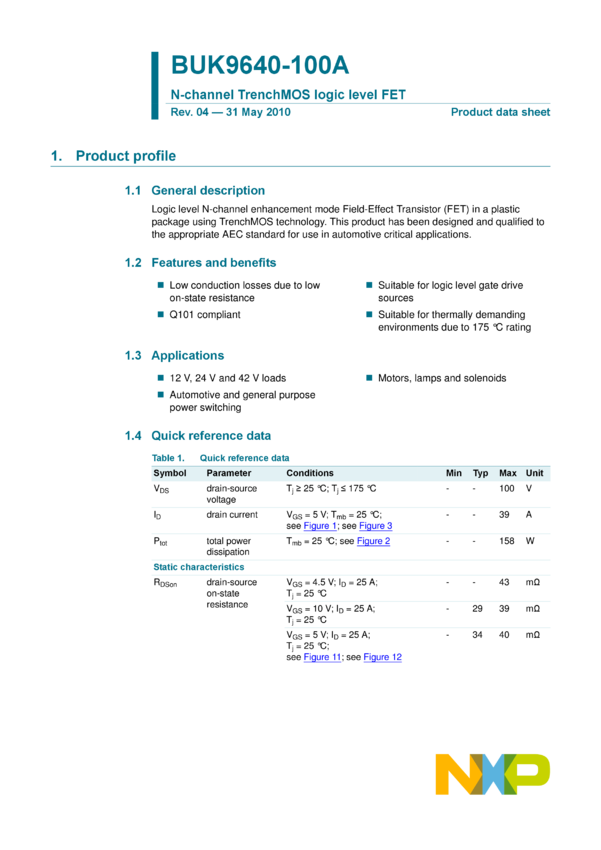 BUK9640-100A

N-channel TrenchMOS logic level FET

Rev. 04 — 31 May 2010

Product data sheet

1. Product profile

1.1 General description

Logic level N-channel enhancement mode Field-Effect Transistor (FET) in a plastic package using TrenchMOS technology. This product has been designed and qualified to the appropriate AEC standard for use in automotive critical applications.

1.2 Features and benefits

■ Low conduction losses due to low on-state resistance

■ Q101 compliant

■ Suitable for logic level gate drive sources

■ Suitable for thermally demanding environments due to 175 °C rating

1.3 Applications

■ 12 V, 24 V and 42 V loads

■ Automotive and general purpose power switching

■ Motors, lamps and solenoids

1.4 Quick reference data

Table 1. Quick reference data

| Symbol | Parameter | Conditions | Min | Typ | Max | Unit |
|---|---|---|---|---|---|---|
| $V_{DS}$ | drain-source voltage | $T_j \geq 25$ °C; $T_j \leq 175$ °C | - | - | 100 | V |
| $I_D$ | drain current | $V_{GS} = 5$ V; $T_{mb} = 25$ °C; see Figure 1; see Figure 3 | - | - | 39 | A |
| $P_{tot}$ | total power dissipation | $T_{mb} = 25$ °C; see Figure 2 | - | - | 158 | W |
| Static characteristics | | | | | | |
| $R_{DSon}$ | drain-source on-state resistance | $V_{GS} = 4.5$ V; $I_D = 25$ A; $T_j = 25$ °C | - | - | 43 | mΩ |
| | | $V_{GS} = 10$ V; $I_D = 25$ A; $T_j = 25$ °C | - | 29 | 39 | mΩ |
| | | $V_{GS} = 5$ V; $I_D = 25$ A; $T_j = 25$ °C; see Figure 11; see Figure 12 | - | 34 | 40 | mΩ |

NXP